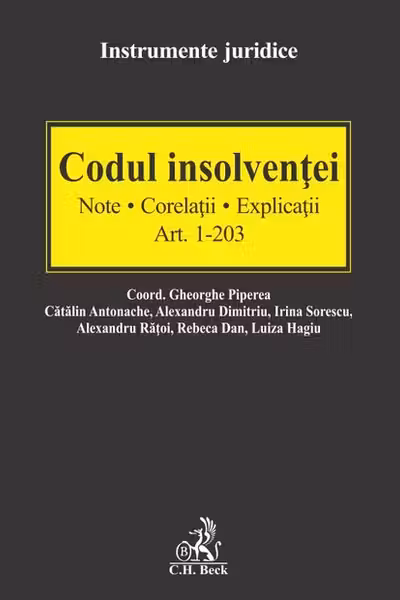 Instrumente juridice

Codul insolvenţei
Note • Corelaţii • Explicaţii
Art. 1-203

Coord. Gheorghe Piperea
Cătălin Antonache, Alexandru Dimitriu, Irina Sorescu, Alexandru Răţoi, Rebeca Dan, Luiza Hagiu

B
C.H. Beck